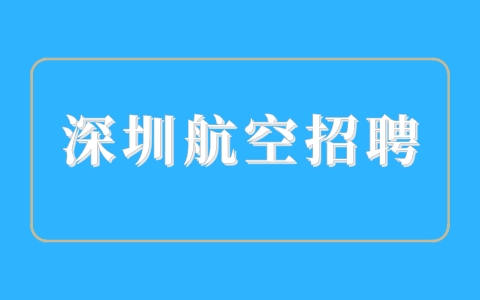 深圳航空招聘